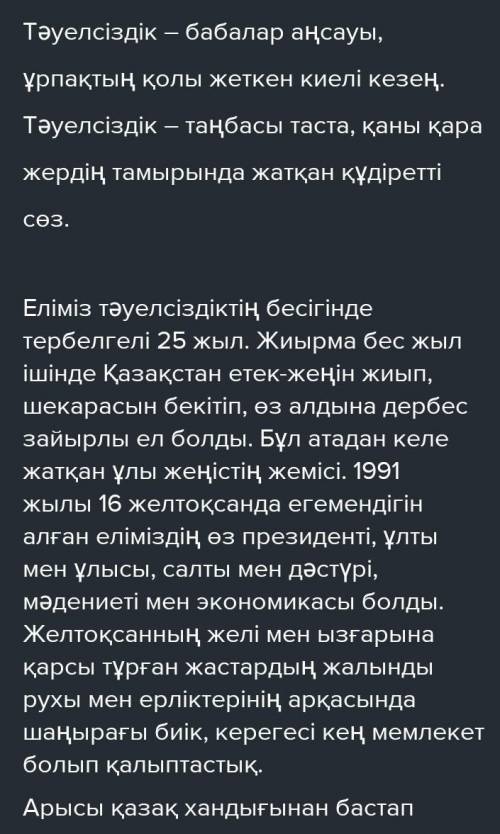 Тәуелсіздік – бабалар аңсауы, ұрпақтың қолы жеткен киелі кезең. Тәуелсіздік – таңбасы таста, қаны қара жердің тамырында жатқан құдіретті сөз.

Еліміз тәуелсіздіктің бесігінде тербелгелі 25 жыл. Жиырма бес жыл ішінде Қазақстан етек-жеңін жиып, шекарасын бекітіп, өз алдына дербес зайырлы ел болды. Бұл атадан келе жатқан ұлы жеңістің жемісі. 1991 жылы 16 желтоқсанда егемендігін алған еліміздің өз президенті, ұлты мен ұлысы, салты мен дәстүрі, мәдениеті мен экономикасы болды. Желтоқсанның желі мен ызғарына қарсы тұрған жастардың жалынды рухы мен ерліктерінің арқасында шаңырағы биік, керегесі кең мемлекет болып қалыптастық.

Арысы қазақ хандығынан бастап